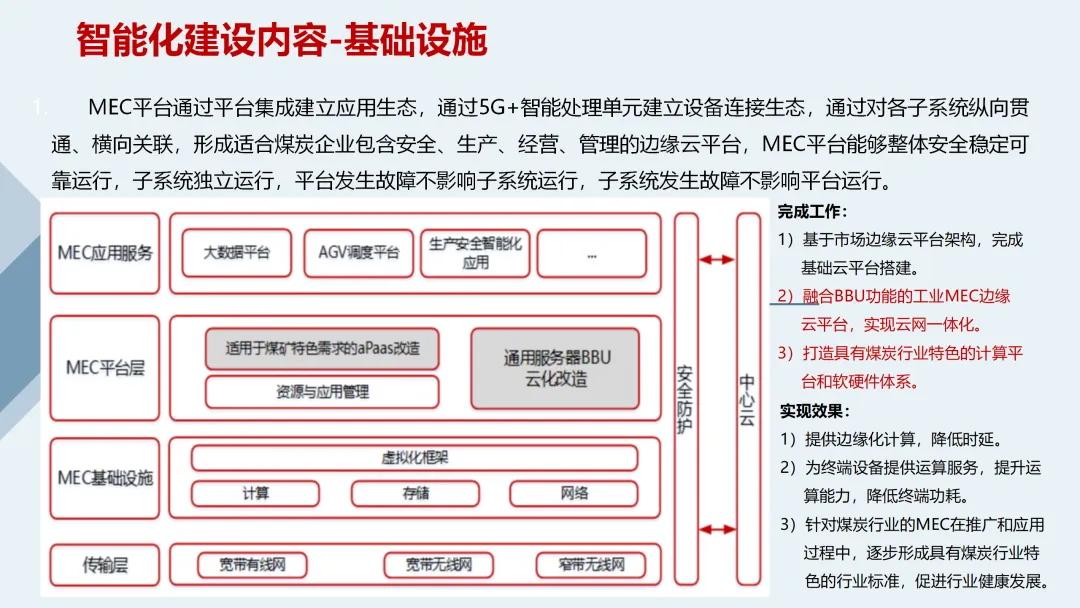 智能化建设内容-基础设施

1. MEC平台通过平台集成建立应用生态，通过5G+智能处理单元建立设备连接生态，通过对各子系统纵向贯通、横向关联，形成适合煤炭企业包含安全、生产、经营、管理的边缘云平台，MEC平台能够整体安全稳定可靠运行，子系统独立运行，平台发生故障不影响子系统运行，子系统发生故障不影响平台运行。

MEC应用服务
大数据平台
AGV调度平台
生产安全智能化应用
...

MEC平台层
适用于煤矿特色需求的aPaas改造
资源与应用管理
通用服务器BBU云化改造

MEC基础设施
虚拟化框架
计算
存储
网络

传输层
宽带有线网
宽带无线网
窄带无线网

安全防护

中心云

完成工作：
1）基于市场边缘云平台架构，完成基础云平台搭建。
2）融合BBU功能的工业MEC边缘云平台，实现云网一体化。
3）打造具有煤炭行业特色的计算平台和软硬件体系。

实现效果：
1）提供边缘化计算，降低时延。
2）为终端设备提供运算服务，提升运算能力，降低终端功耗。
3）针对煤炭行业的MEC在推广和应用过程中，逐步形成具有煤炭行业特色的行业标准，促进行业健康发展。